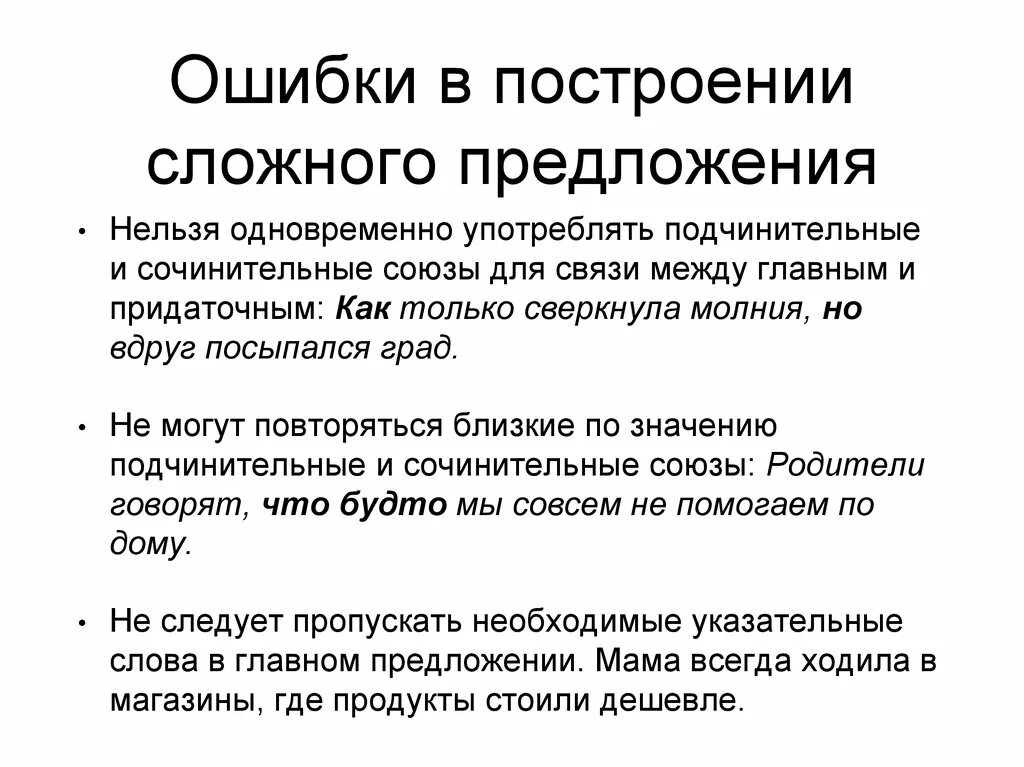 Ошибки в построении сложного предложения

• Нельзя одновременно употреблять подчинительные и сочинительные союзы для связи между главным и придаточным: Как только сверкнула молния, но вдруг посыпался град.

• Не могут повторяться близкие по значению подчинительные и сочинительные союзы: Родители говорят, что будто мы совсем не помогаем по дому.

• Не следует пропускать необходимые указательные слова в главном предложении. Мама всегда ходила в магазины, где продукты стоили дешевле.